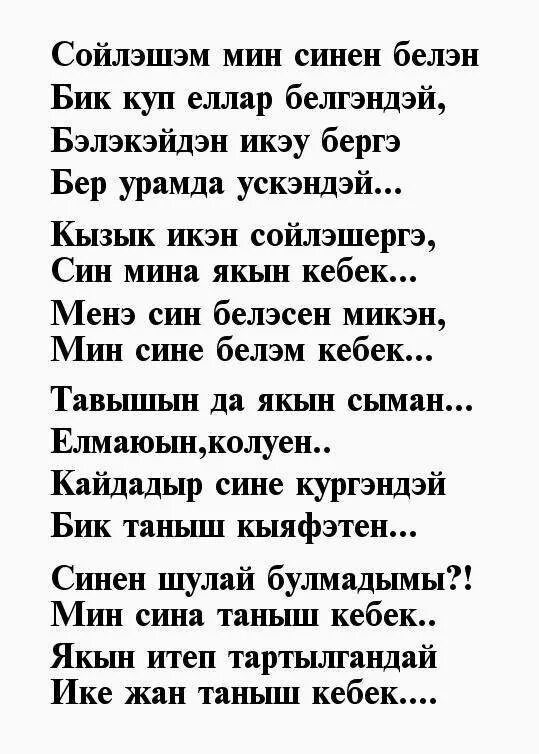 Сойлэшэм мин синен белэн
Бик куп еллар белгэндэй,
Бэлэкэйдэн икэу бергэ
Бер урамда ускэндэй...

Кызык икэн сойлэшергэ,
Син мина якын кебек...
Менэ син белэсен микэн,
Мин сине белэм кебек...

Тавышын да якын сыман...
Елмаюын,колуен..
Кайдадыр сине кургэндэй
Бик таныш кыяфэтен...

Синен шулай булмадымы?!
Мин сина таныш кебек..
Якын итеп тартылгандай
Ике жан таныш кебек....